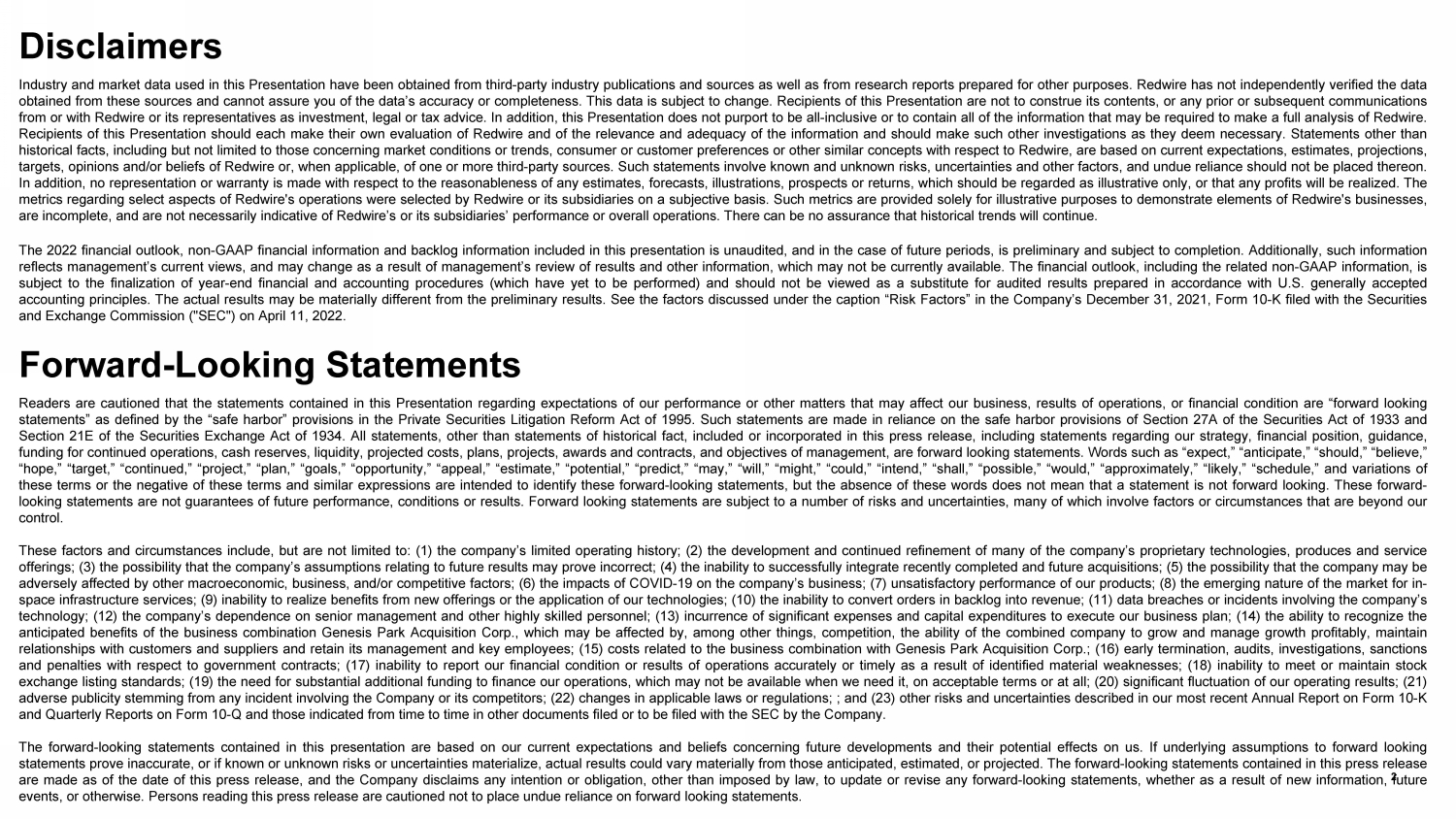 Disclaimers

Industry and market data used in this Presentation have been obtained from third-party industry publications and sources as well as from research reports prepared for other purposes. Redwire has not independently verified the data obtained from these sources and cannot assure you of the data's accuracy or completeness. This data is subject to change. Recipients of this Presentation are not to construe its contents, or any prior or subsequent communications from or with Redwire or its representatives as investment, legal or tax advice. In addition, this Presentation does not purport to be all-inclusive or to contain all of the information that may be required to make a full analysis of Redwire. Recipients of this Presentation should each make their own evaluation of Redwire and of the relevance and adequacy of the information and should make such other investigations as they deem necessary. Statements other than historical facts, including but not limited to those concerning market conditions or trends, consumer or customer preferences or other similar concepts with respect to Redwire, are based on current expectations, estimates, projections, targets, opinions and/or beliefs of Redwire or, when applicable, of one or more third-party sources. Such statements involve known and unknown risks, uncertainties and other factors, and undue reliance should not be placed thereon. In addition, no representation or warranty is made with respect to the reasonableness of any estimates, forecasts, illustrations, prospects or returns, which should be regarded as illustrative only, or that any profits will be realized. The metrics regarding select aspects of Redwire's operations were selected by Redwire or its subsidiaries on a subjective basis. Such metrics are provided solely for illustrative purposes to demonstrate elements of Redwire's businesses, are incomplete, and are not necessarily indicative of Redwire's or its subsidiaries' performance or overall operations. There can be no assurance that historical trends will continue.

The 2022 financial outlook, non-GAAP financial information and backlog information included in this presentation is unaudited, and in the case of future periods, is preliminary and subject to completion. Additionally, such information reflects management's current views, and may change as a result of management's review of results and other information, which may not be currently available. The financial outlook, including the related non-GAAP information, is subject to the finalization of year-end financial and accounting procedures (which have yet to be performed) and should not be viewed as a substitute for audited results prepared in accordance with U.S. generally accepted accounting principles. The actual results may be materially different from the preliminary results. See the factors discussed under the caption "Risk Factors" in the Company's December 31, 2021, Form 10-K filed with the Securities and Exchange Commission ("SEC") on April 11, 2022.

Forward-Looking Statements

Readers are cautioned that the statements contained in this Presentation regarding expectations of our performance or other matters that may affect our business, results of operations, or financial condition are "forward looking statements" as defined by the "safe harbor" provisions in the Private Securities Litigation Reform Act of 1995. Such statements are made in reliance on the safe harbor provisions of Section 27A of the Securities Act of 1933 and Section 21E of the Securities Exchange Act of 1934. All statements, other than statements of historical fact, included or incorporated in this press release, including statements regarding our strategy, financial position, guidance, funding for continued operations, cash reserves, liquidity, projected costs, plans, projects, awards and contracts, and objectives of management, are forward looking statements. Words such as "expect," "anticipate," "should," "believe," "hope," "target," "continued," "project," "plan," "goals," "opportunity," "appeal," "estimate," "potential," "predict," "may," "will," "might," "could," "intend," "shall," "possible," "would," "approximately," "likely," "schedule," and variations of these terms or the negative of these terms and similar expressions are intended to identify these forward-looking statements, but the absence of these words does not mean that a statement is not forward looking. These forward-looking statements are not guarantees of future performance, conditions or results. Forward looking statements are subject to a number of risks and uncertainties, many of which involve factors or circumstances that are beyond our control.

These factors and circumstances include, but are not limited to: (1) the company's limited operating history; (2) the development and continued refinement of many of the company's proprietary technologies, produces and service offerings; (3) the possibility that the company's assumptions relating to future results may prove incorrect; (4) the inability to successfully integrate recently completed and future acquisitions; (5) the possibility that the company may be adversely affected by other macroeconomic, business, and/or competitive factors; (6) the impacts of COVID-19 on the company's business; (7) unsatisfactory performance of our products; (8) the emerging nature of the market for in-space infrastructure services; (9) inability to realize benefits from new offerings or the application of our technologies; (10) the inability to convert orders in backlog into revenue; (11) data breaches or incidents involving the company's technology; (12) the company's dependence on senior management and other highly skilled personnel; (13) incurrence of significant expenses and capital expenditures to execute our business plan; (14) the ability to recognize the anticipated benefits of the business combination Genesis Park Acquisition Corp., which may be affected by, among other things, competition, the ability of the combined company to grow and manage growth profitably, maintain relationships with customers and suppliers and retain its management and key employees; (15) costs related to the business combination with Genesis Park Acquisition Corp.; (16) early termination, audits, investigations, sanctions and penalties with respect to government contracts; (17) inability to report our financial condition or results of operations accurately or timely as a result of identified material weaknesses; (18) inability to meet or maintain stock exchange listing standards; (19) the need for substantial additional funding to finance our operations, which may not be available when we need it, on acceptable terms or at all; (20) significant fluctuation of our operating results; (21) adverse publicity stemming from any incident involving the Company or its competitors; (22) changes in applicable laws or regulations; ; and (23) other risks and uncertainties described in our most recent Annual Report on Form 10-K and Quarterly Reports on Form 10-Q and those indicated from time to time in other documents filed or to be filed with the SEC by the Company.

The forward-looking statements contained in this presentation are based on our current expectations and beliefs concerning future developments and their potential effects on us. If underlying assumptions to forward looking statements prove inaccurate, or if known or unknown risks or uncertainties materialize, actual results could vary materially from those anticipated, estimated, or projected. The forward-looking statements contained in this press release are made as of the date of this press release, and the Company disclaims any intention or obligation, other than imposed by law, to update or revise any forward-looking statements, whether as a result of new information, future events, or otherwise. Persons reading this press release are cautioned not to place undue reliance on forward looking statements.

2